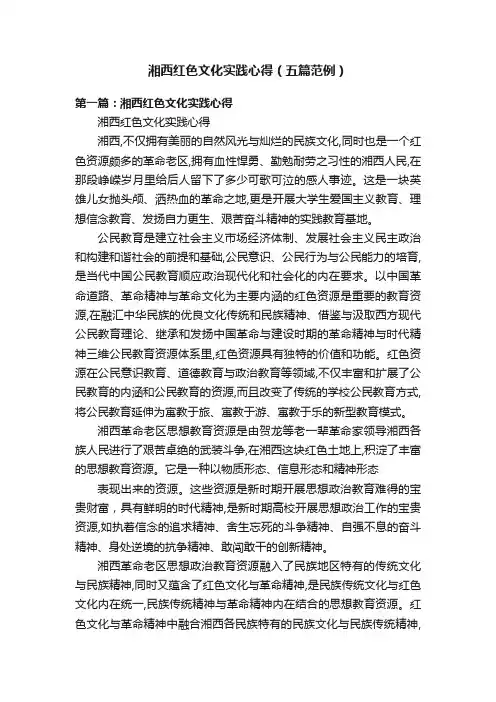 湘西红色文化实践心得（五篇范例）

第一篇：湘西红色文化实践心得

湘西红色文化实践心得

湘西,不仅拥有美丽的自然风光与灿烂的民族文化,同时也是一个红色资源颇多的革命老区,拥有血性悍勇、勤勉耐劳之习性的湘西人民,在那段峥嵘岁月里给后人留下了多少可歌可泣的感人事迹。这是一块英雄儿女抛头颅、洒热血的革命之地,更是开展大学生爱国主义教育、理想信念教育、发扬自力更生、艰苦奋斗精神的实践教育基地。

公民教育是建立社会主义市场经济体制、发展社会主义民主政治和构建和谐社会的前提和基础,公民意识、公民行为与公民能力的培育,是当代中国公民教育顺应政治现代化和社会化的内在要求。以中国革命道路、革命精神与革命文化为主要内涵的红色资源是重要的教育资源,在融汇中华民族的优良文化传统和民族精神、借鉴与汲取西方现代公民教育理论、继承和发扬中国革命与建设时期的革命精神与时代精神三维公民教育资源体系里,红色资源具有独特的价值和功能。红色资源在公民意识教育、道德教育与政治教育等领域,不仅丰富和扩展了公民教育的内涵和公民教育的资源,而且改变了传统的学校公民教育方式,将公民教育延伸为寓教于旅、寓教于游、寓教于乐的新型教育模式。

湘西革命老区思想教育资源是由贺龙等老一辈革命家领导湘西各族人民进行了艰苦卓绝的武装斗争,在湘西这块红色土地上,积淀了丰富的思想教育资源。它是一种以物质形态、信息形态和精神形态

表现出来的资源。这些资源是新时期开展思想政治教育难得的宝贵财富，具有鲜明的时代精神,是新时期高校开展思想政治工作的宝贵资源,如执着信念的追求精神、舍生忘死的斗争精神、自强不息的奋斗精神、身处逆境的抗争精神、敢闯敢干的创新精神。

湘西革命老区思想政治教育资源融入了民族地区特有的传统文化与民族精神,同时又蕴含了红色文化与革命精神,是民族传统文化与红色文化内在统一,民族传统精神与革命精神内在结合的思想教育资源。红色文化与革命精神中融合湘西各民族特有的民族文化与民族传统精神,